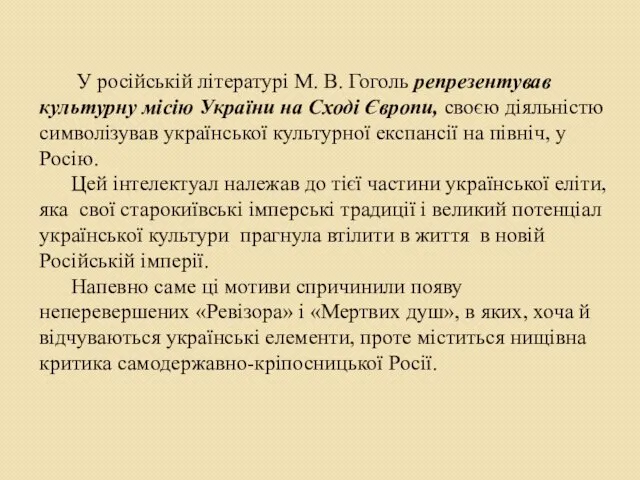 У російській літературі М. В. Гоголь репрезентував культурну місію України на Сході Європи, своєю діяльністю символізував української культурної експансії на північ, у Росію.

Цей інтелектуал належав до тієї частини української еліти, яка свої старокиївські імперські традиції і великий потенціал української культури прагнула втілити в життя в новій Російській імперії.

Напевно саме ці мотиви спричинили появу неперевершених «Ревізора» і «Мертвих душ», в яких, хоча й відчуваються українські елементи, проте міститься нищівна критика самодержавно-кріпосницької Росії.